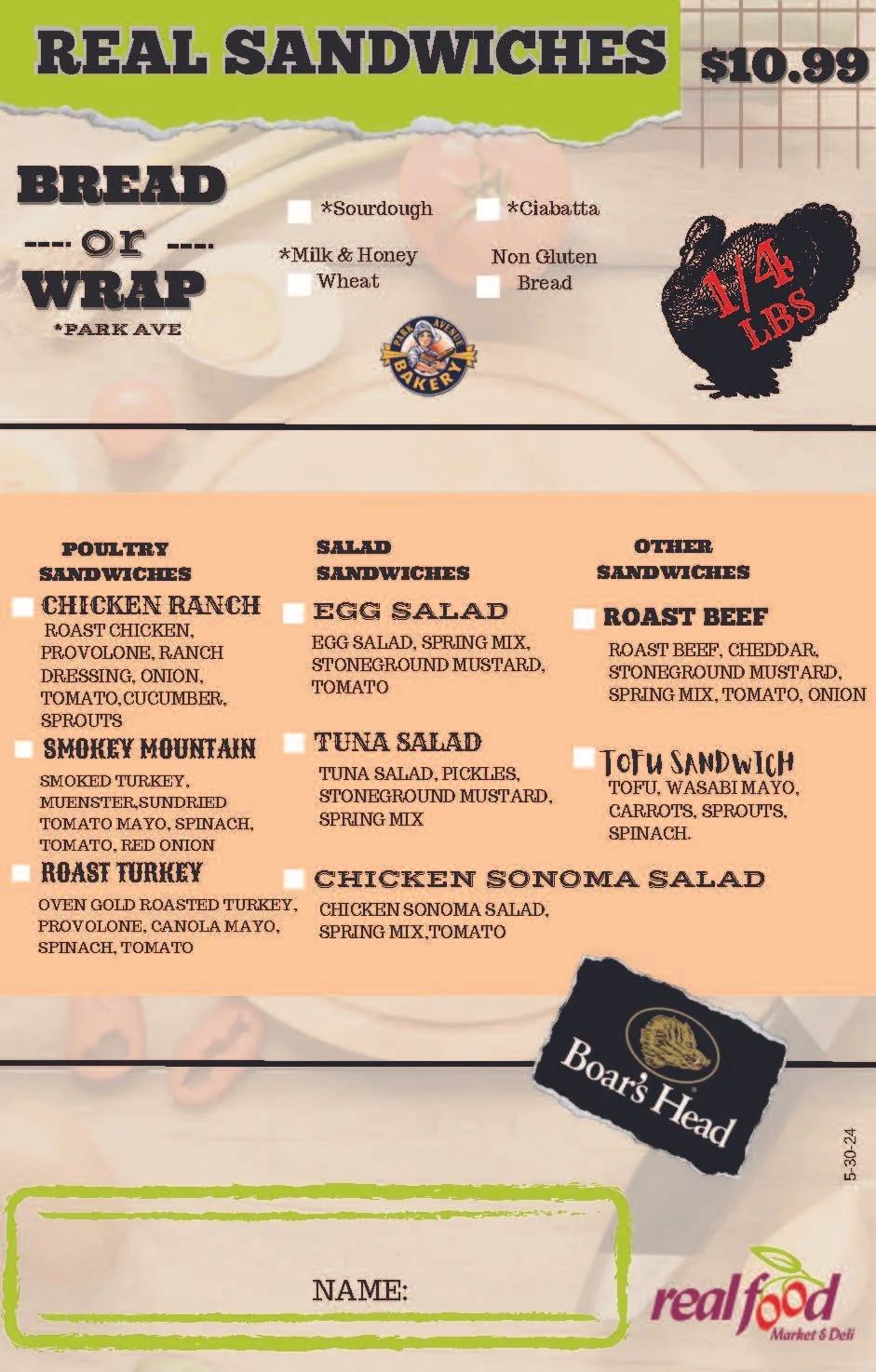 REAL SANDWICHES $10.99

BREAD
---- or ----
WRAP
*PARK AVE

*Sourdough *Ciabatta
*Milk & Honey Wheat
Non Gluten Bread

PARK AVENUE BAKERY

1/4 LBS

POULTRY SANDWICHES

CHICKEN RANCH
ROAST CHICKEN, PROVOLONE, RANCH DRESSING, ONION, TOMATO,CUCUMBER, SPROUTS

SMOKEY MOUNTAIN
SMOKED TURKEY, MUENSTER,SUNDRIED TOMATO MAYO, SPINACH, TOMATO, RED ONION

ROAST TURKEY
OVEN GOLD ROASTED TURKEY, PROVOLONE, CANOLA MAYO, SPINACH, TOMATO

SALAD SANDWICHES

EGG SALAD
EGG SALAD, SPRING MIX, STONEGROUND MUSTARD, TOMATO

TUNA SALAD
TUNA SALAD, PICKLES, STONEGROUND MUSTARD, SPRING MIX

CHICKEN SONOMA SALAD
CHICKEN SONOMA SALAD, SPRING MIX,TOMATO

OTHER SANDWICHES

ROAST BEEF
ROAST BEEF, CHEDDAR, STONEGROUND MUSTARD, SPRING MIX, TOMATO, ONION

TOFU SANDWICH
TOFU, WASABI MAYO, CARROTS, SPROUTS, SPINACH.

Boar's Head

5-30-24

NAME:

real food Market & Deli